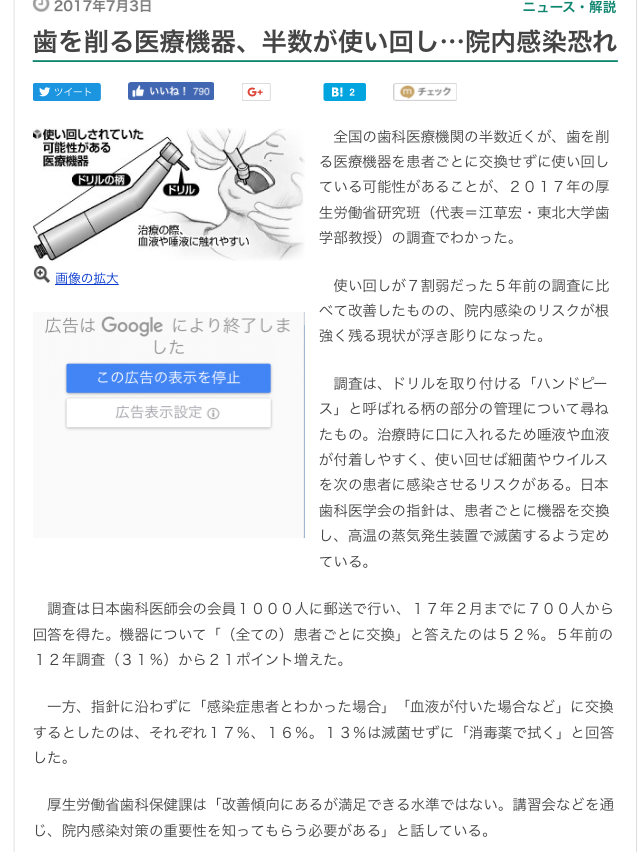 2017年7月3日

ニュース・解説

歯を削る医療機器、半数が使い回し…院内感染恐れ

ツイート　いいね！ 790　G+　B! 2　チェック

使い回しされていた可能性がある医療機器
ドリルの柄
ドリル
治療の際、血液や唾液に触れやすい

画像の拡大

広告は Google により終了しました
この広告の表示を停止
広告表示設定

全国の歯科医療機関の半数近くが、歯を削る医療機器を患者ごとに交換せずに使い回している可能性があることが、２０１７年の厚生労働省研究班（代表＝江草宏・東北大学歯学部教授）の調査でわかった。

使い回しが７割弱だった５年前の調査に比べて改善したものの、院内感染のリスクが根強く残る現状が浮き彫りになった。

調査は、ドリルを取り付ける「ハンドピース」と呼ばれる柄の部分の管理について尋ねたもの。治療時に口に入れるため唾液や血液が付着しやすく、使い回せば細菌やウイルスを次の患者に感染させるリスクがある。日本歯科医学会の指針は、患者ごとに機器を交換し、高温の蒸気発生装置で滅菌するよう定めている。

調査は日本歯科医師会の会員１０００人に郵送で行い、１７年２月までに７００人から回答を得た。機器について「（全ての）患者ごとに交換」と答えたのは５２％。５年前の１２年調査（３１％）から２１ポイント増えた。

一方、指針に沿わずに「感染症患者とわかった場合」「血液が付いた場合など」に交換するとしたのは、それぞれ１７％、１６％。１３％は滅菌せずに「消毒薬で拭く」と回答した。

厚生労働省歯科保健課は「改善傾向にあるが満足できる水準ではない。講習会などを通じ、院内感染対策の重要性を知ってもらう必要がある」と話している。